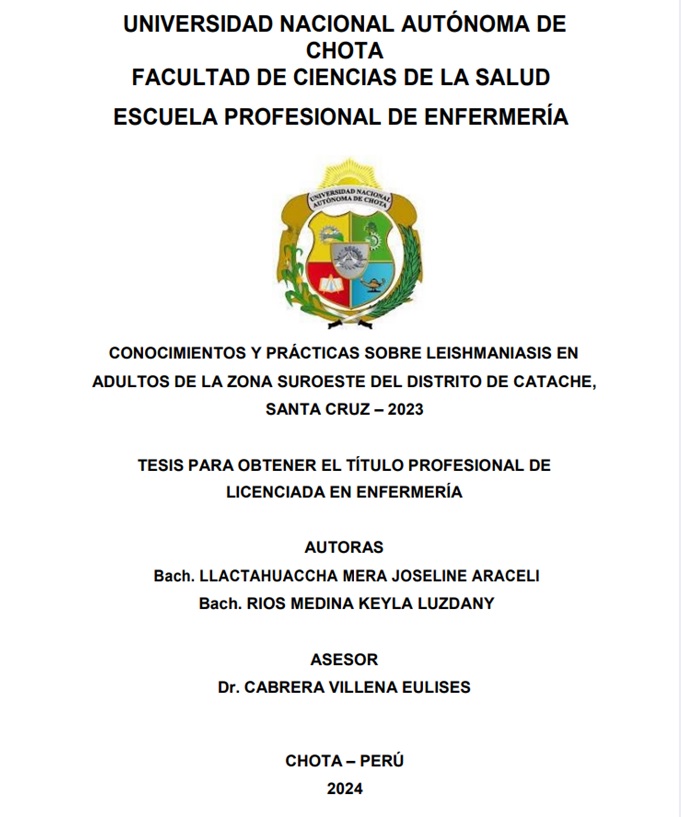 UNIVERSIDAD NACIONAL AUTÓNOMA DE CHOTA
FACULTAD DE CIENCIAS DE LA SALUD
ESCUELA PROFESIONAL DE ENFERMERÍA

UNIVERSIDAD NACIONAL AUTÓNOMA DE CHOTA

CONOCIMIENTOS Y PRÁCTICAS SOBRE LEISHMANIASIS EN ADULTOS DE LA ZONA SUROESTE DEL DISTRITO DE CATACHE, SANTA CRUZ – 2023

TESIS PARA OBTENER EL TÍTULO PROFESIONAL DE LICENCIADA EN ENFERMERÍA

AUTORAS
Bach. LLACTAHUACCHA MERA JOSELINE ARACELI
Bach. RIOS MEDINA KEYLA LUZDANY

ASESOR
Dr. CABRERA VILLENA EULISES

CHOTA – PERÚ
2024